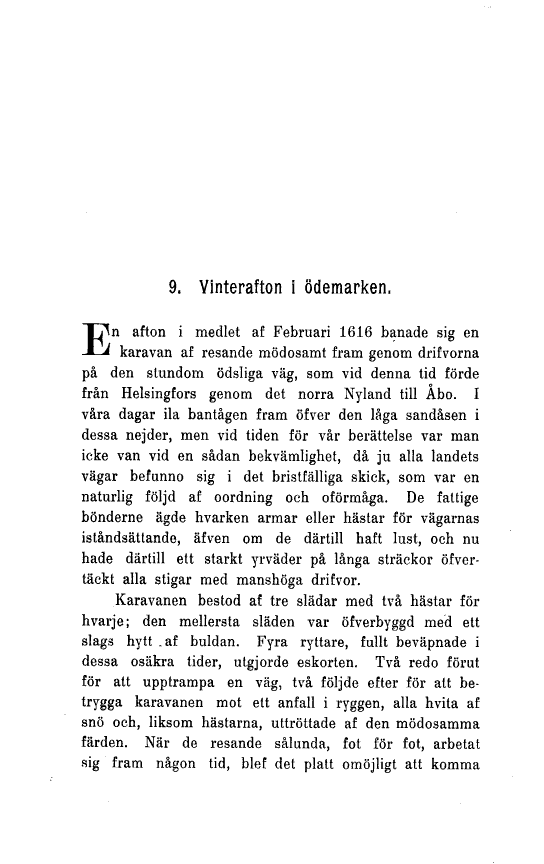 9. Vinterafton i ödemarken.

En afton i medlet af Februari 1616 banade sig en karavan af resande mödosamt fram genom drifvorna på den stundom ödsliga väg, som vid denna tid förde från Helsingfors genom det norra Nyland till Åbo. I våra dagar ila bantågen fram öfver den låga sandåsen i dessa nejder, men vid tiden för vår berättelse var man icke van vid en sådan bekvämlighet, då ju alla landets vägar befunno sig i det bristfälliga skick, som var en naturlig följd af oordning och oförmåga. De fattige bönderne ägde hvarken armar eller hästar för vägarnas iståndsättande, äfven om de därtill haft lust, och nu hade därtill ett starkt yrväder på långa sträckor öfvertäckt alla stigar med manshöga drifvor.

Karavanen bestod af tre slädar med två hästar för hvarje; den mellersta släden var öfverbyggd med ett slags hytt af buldan. Fyra ryttare, fullt beväpnade i dessa osäkra tider, utgjorde eskorten. Två redo förut för att upptrampa en väg, två följde efter för att betrygga karavanen mot ett anfall i ryggen, alla hvita af snö och, liksom hästarna, uttröttade af den mödosamma färden. När de resande sålunda, fot för fot, arbetat sig fram någon tid, blef det platt omöjligt att komma